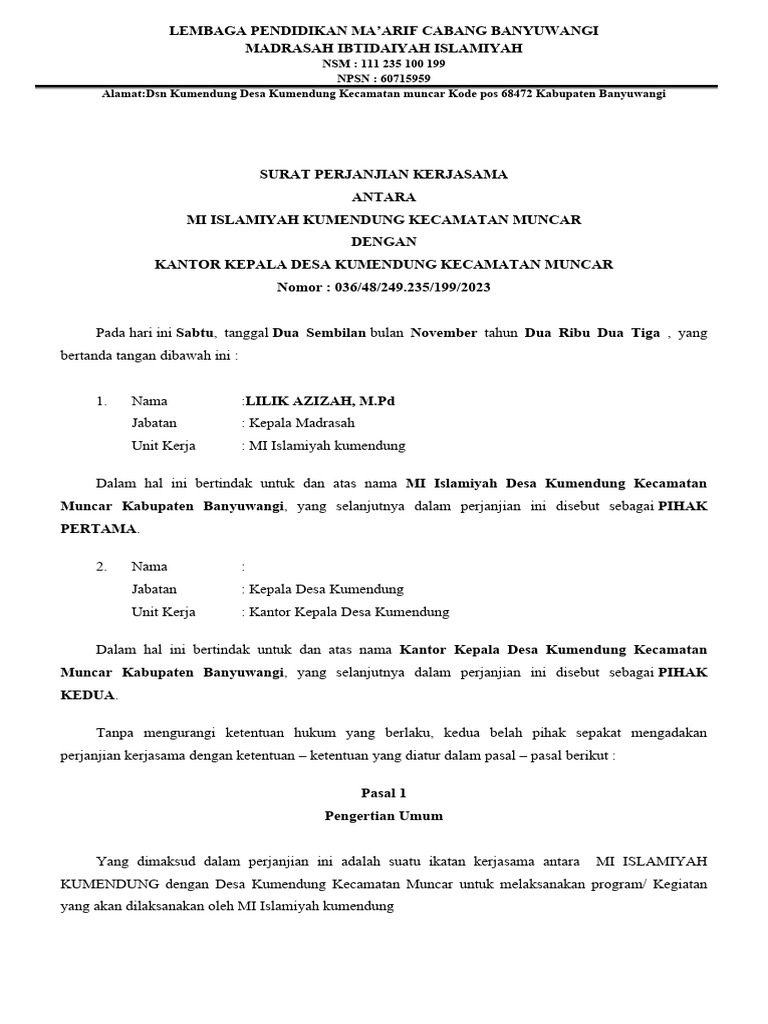 LEMBAGA PENDIDIKAN MA'ARIF CABANG BANYUWANGI
MADRASAH IBTIDAIYAH ISLAMIYAH
NSM : 111 235 100 199
NPSN : 60715959
Alamat:Dsn Kumendung Desa Kumendung Kecamatan muncar Kode pos 68472 Kabupaten Banyuwangi

SURAT PERJANJIAN KERJASAMA
ANTARA
MI ISLAMIYAH KUMENDUNG KECAMATAN MUNCAR
DENGAN
KANTOR KEPALA DESA KUMENDUNG KECAMATAN MUNCAR
Nomor : 036/48/249.235/199/2023

Pada hari ini Sabtu, tanggal Dua Sembilan bulan November tahun Dua Ribu Dua Tiga , yang bertanda tangan dibawah ini :

1. Nama :LILIK AZIZAH, M.Pd
Jabatan : Kepala Madrasah
Unit Kerja : MI Islamiyah kumendung

Dalam hal ini bertindak untuk dan atas nama MI Islamiyah Desa Kumendung Kecamatan Muncar Kabupaten Banyuwangi, yang selanjutnya dalam perjanjian ini disebut sebagai PIHAK PERTAMA.

2. Nama :
Jabatan : Kepala Desa Kumendung
Unit Kerja : Kantor Kepala Desa Kumendung

Dalam hal ini bertindak untuk dan atas nama Kantor Kepala Desa Kumendung Kecamatan Muncar Kabupaten Banyuwangi, yang selanjutnya dalam perjanjian ini disebut sebagai PIHAK KEDUA.

Tanpa mengurangi ketentuan hukum yang berlaku, kedua belah pihak sepakat mengadakan perjanjian kerjasama dengan ketentuan – ketentuan yang diatur dalam pasal – pasal berikut :

Pasal 1
Pengertian Umum

Yang dimaksud dalam perjanjian ini adalah suatu ikatan kerjasama antara MI ISLAMIYAH KUMENDUNG dengan Desa Kumendung Kecamatan Muncar untuk melaksanakan program/ Kegiatan yang akan dilaksanakan oleh MI Islamiyah kumendung